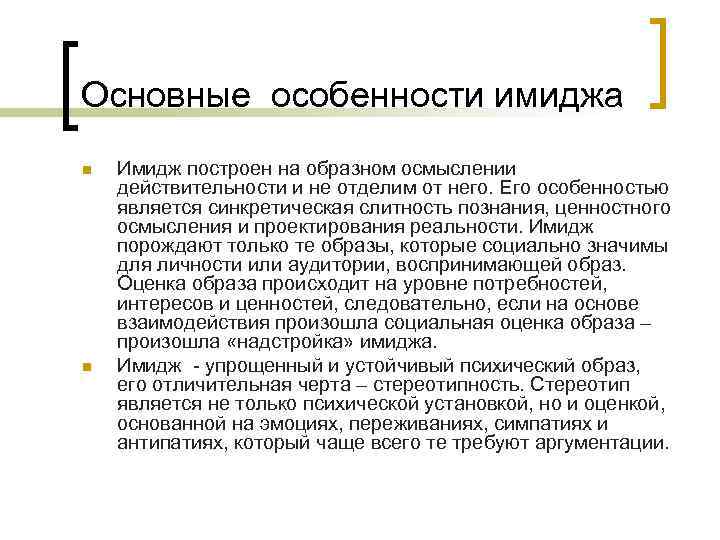 Основные особенности имиджа

Имидж построен на образном осмыслении действительности и не отделим от него. Его особенностью является синкретическая слитность познания, ценностного осмысления и проектирования реальности. Имидж порождают только те образы, которые социально значимы для личности или аудитории, воспринимающей образ. Оценка образа происходит на уровне потребностей, интересов и ценностей, следовательно, если на основе взаимодействия произошла социальная оценка образа – произошла «надстройка» имиджа.

Имидж - упрощенный и устойчивый психический образ, его отличительная черта – стереотипность. Стереотип является не только психической установкой, но и оценкой, основанной на эмоциях, переживаниях, симпатиях и антипатиях, который чаще всего те требуют аргументации.